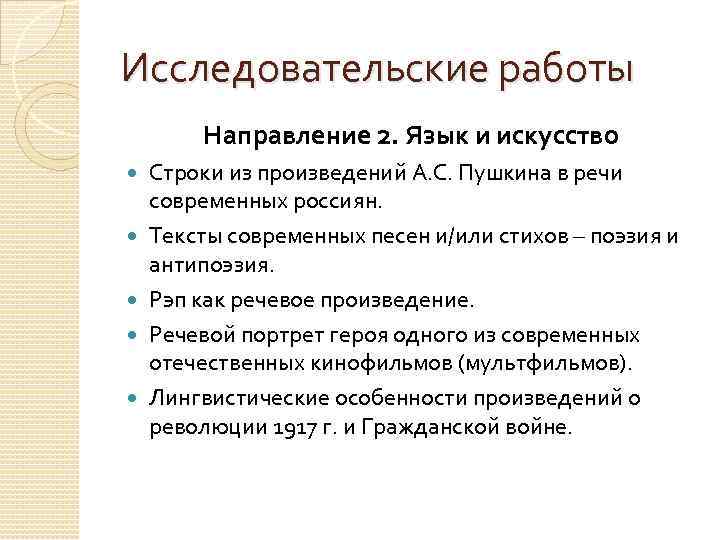 Исследовательские работы

Направление 2. Язык и искусство

Строки из произведений А.С. Пушкина в речи современных россиян.

Тексты современных песен и/или стихов – поэзия и антипоэзия.

Рэп как речевое произведение.

Речевой портрет героя одного из современных отечественных кинофильмов (мультфильмов).

Лингвистические особенности произведений о революции 1917 г. и Гражданской войне.